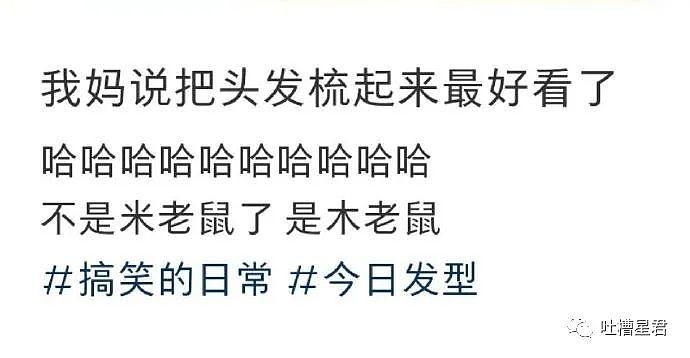 我妈说把头发梳起来最好看了

哈哈哈哈哈哈哈哈哈哈
不是米老鼠了 是木老鼠
#搞笑的日常 #今日发型

吐槽星君